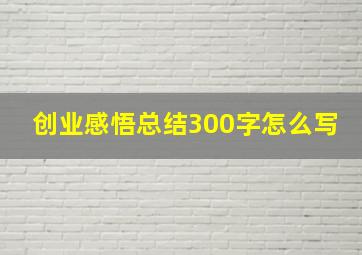 创业感悟总结300字怎么写